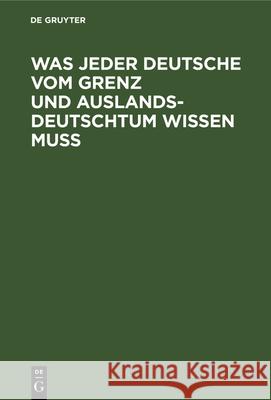 DE GRUYTER

WAS JEDER DEUTSCHE VOM GRENZ UND AUSLANDS-DEUTSCHTUM WISSEN MUSS

DE G

Kraina Książek